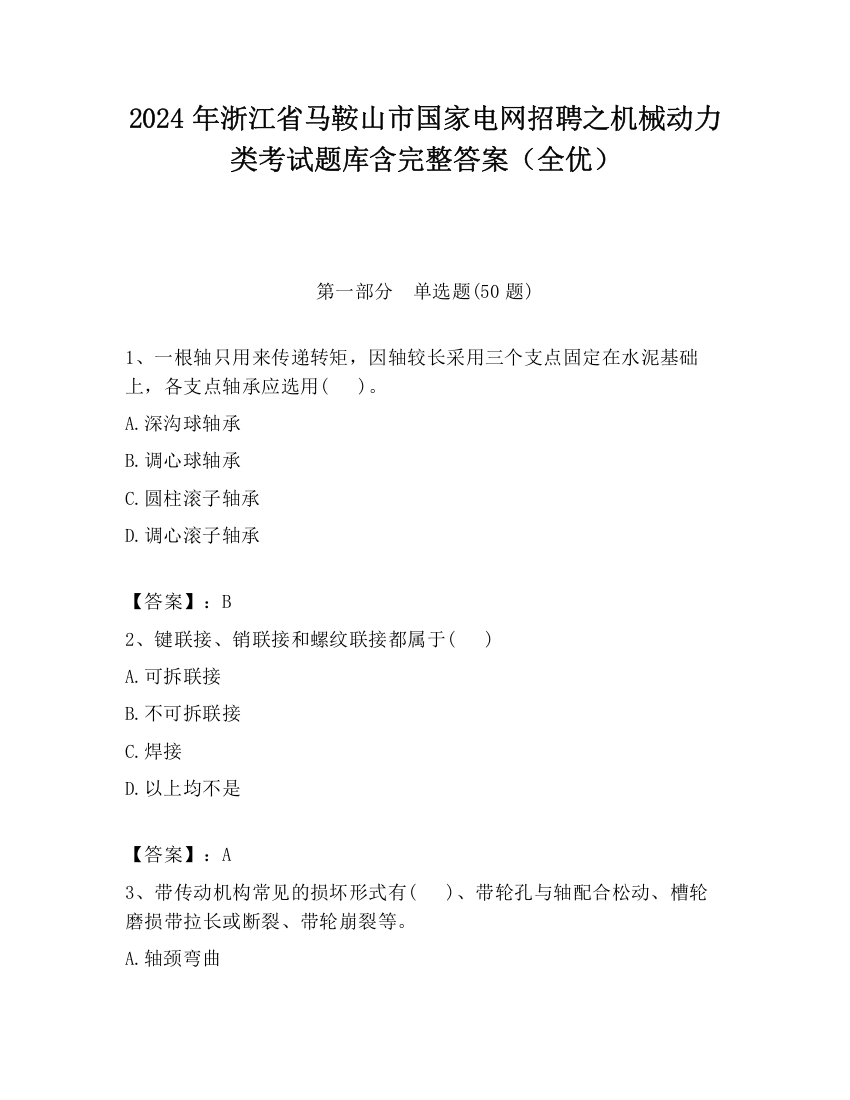 2024 年浙江省马鞍山市国家电网招聘之机械动力类考试题库含完整答案（全优）

第一部分　单选题(50 题)

1、一根轴只用来传递转矩，因轴较长采用三个支点固定在水泥基础上，各支点轴承应选用(　　)。

A.深沟球轴承

B.调心球轴承

C.圆柱滚子轴承

D.调心滚子轴承

【答案】：B

2、键联接、销联接和螺纹联接都属于(　　)

A.可拆联接

B.不可拆联接

C.焊接

D.以上均不是

【答案】：A

3、带传动机构常见的损坏形式有(　　)、带轮孔与轴配合松动、槽轮磨损带拉长或断裂、带轮崩裂等。

A.轴颈弯曲